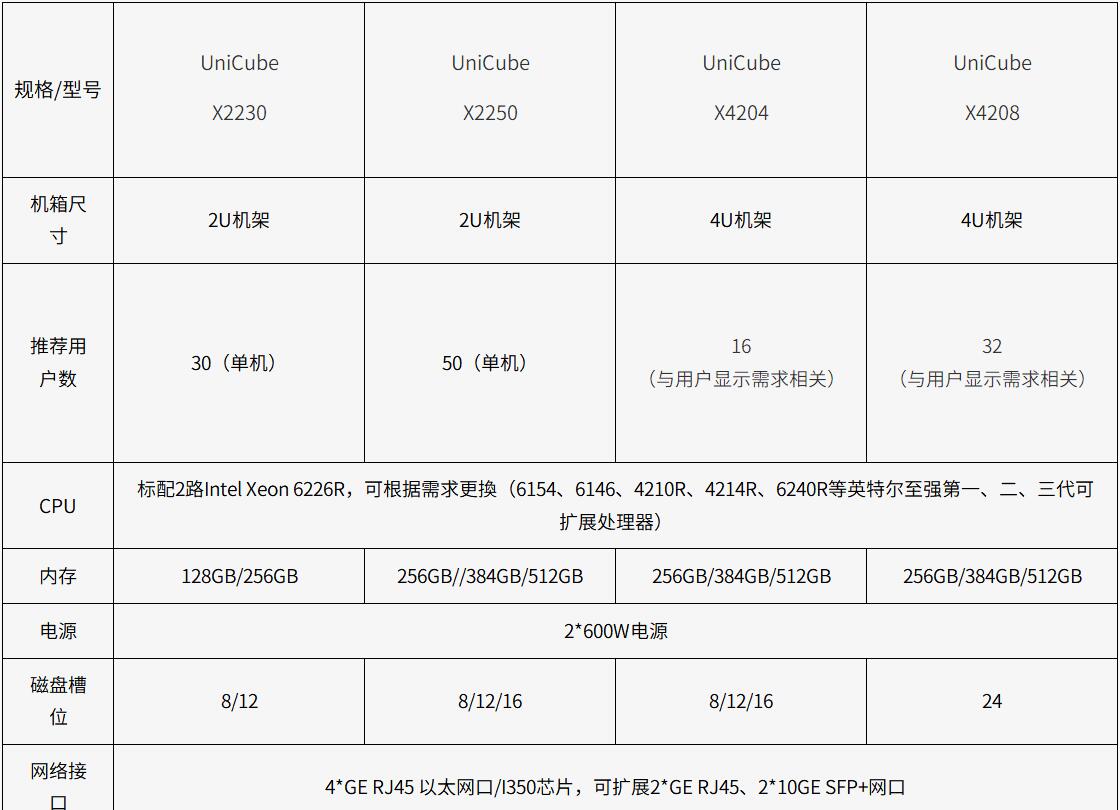 | 规格/型号 | UniCube X2230 | UniCube X2250 | UniCube X4204 | UniCube X4208 |
|---|---|---|---|---|
| 机箱尺寸 | 2U机架 | 2U机架 | 4U机架 | 4U机架 |
| 推荐用户数 | 30（单机） | 50（单机） | 16（与用户显示需求相关） | 32（与用户显示需求相关） |
| CPU | 标配2路Intel Xeon 6226R，可根据需求更换（6154、6146、4210R、4214R、6240R等英特尔至强第一、二、三代可扩展处理器） | | | |
| 内存 | 128GB/256GB | 256GB//384GB/512GB | 256GB/384GB/512GB | 256GB/384GB/512GB |
| 电源 | 2*600W电源 | | | |
| 磁盘槽位 | 8/12 | 8/12/16 | 8/12/16 | 24 |
| 网络接口 | 4*GE RJ45 以太网口/I350芯片，可扩展2*GE RJ45、2*10GE SFP+网口 | | | |